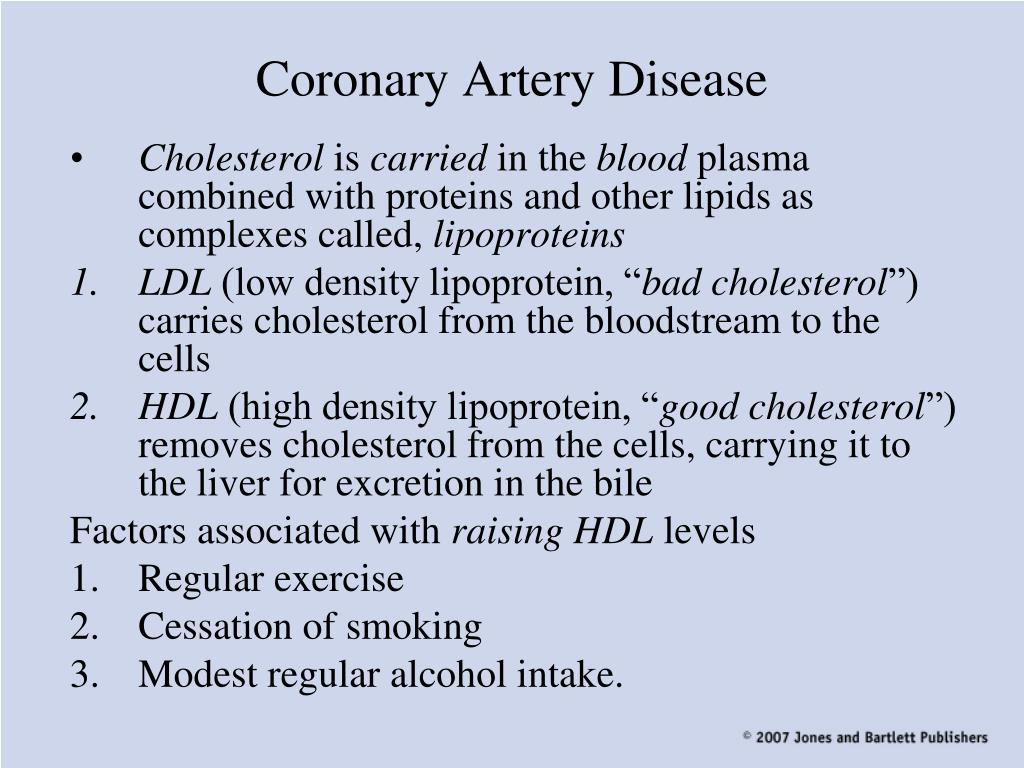 Coronary Artery Disease

• Cholesterol is carried in the blood plasma combined with proteins and other lipids as complexes called, lipoproteins

1. LDL (low density lipoprotein, “bad cholesterol”) carries cholesterol from the bloodstream to the cells

2. HDL (high density lipoprotein, “good cholesterol”) removes cholesterol from the cells, carrying it to the liver for excretion in the bile

Factors associated with raising HDL levels

1. Regular exercise
2. Cessation of smoking
3. Modest regular alcohol intake.

© 2007 Jones and Bartlett Publishers